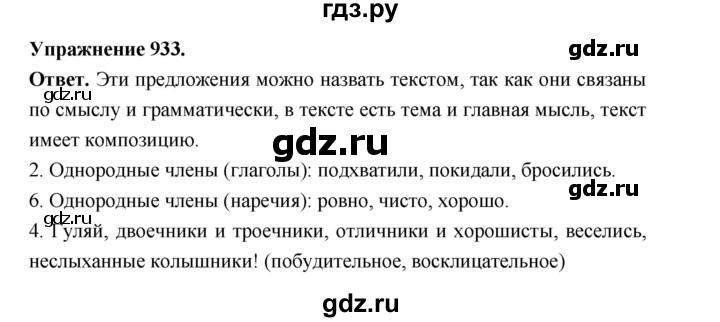 гдз.ру

Упражнение 933.

gdz.ru

Ответ. Эти предложения можно назвать текстом, так как они связаны по смыслу и грамматически, в тексте есть тема и главная мысль, текст имеет композицию.

gdz.ru

gdz.ru

2. Однородные члены (глаголы): подхватили, покидали, бросились.

gdz.ru

6. Однородные члены (наречия): ровно, чисто, хорошо.

gdz.ru

4. Гуляй, двоечники и троечники, отличники и хорошисты, веселись, неслыханные колышники! (побудительное, восклицательное)

gdz.ru